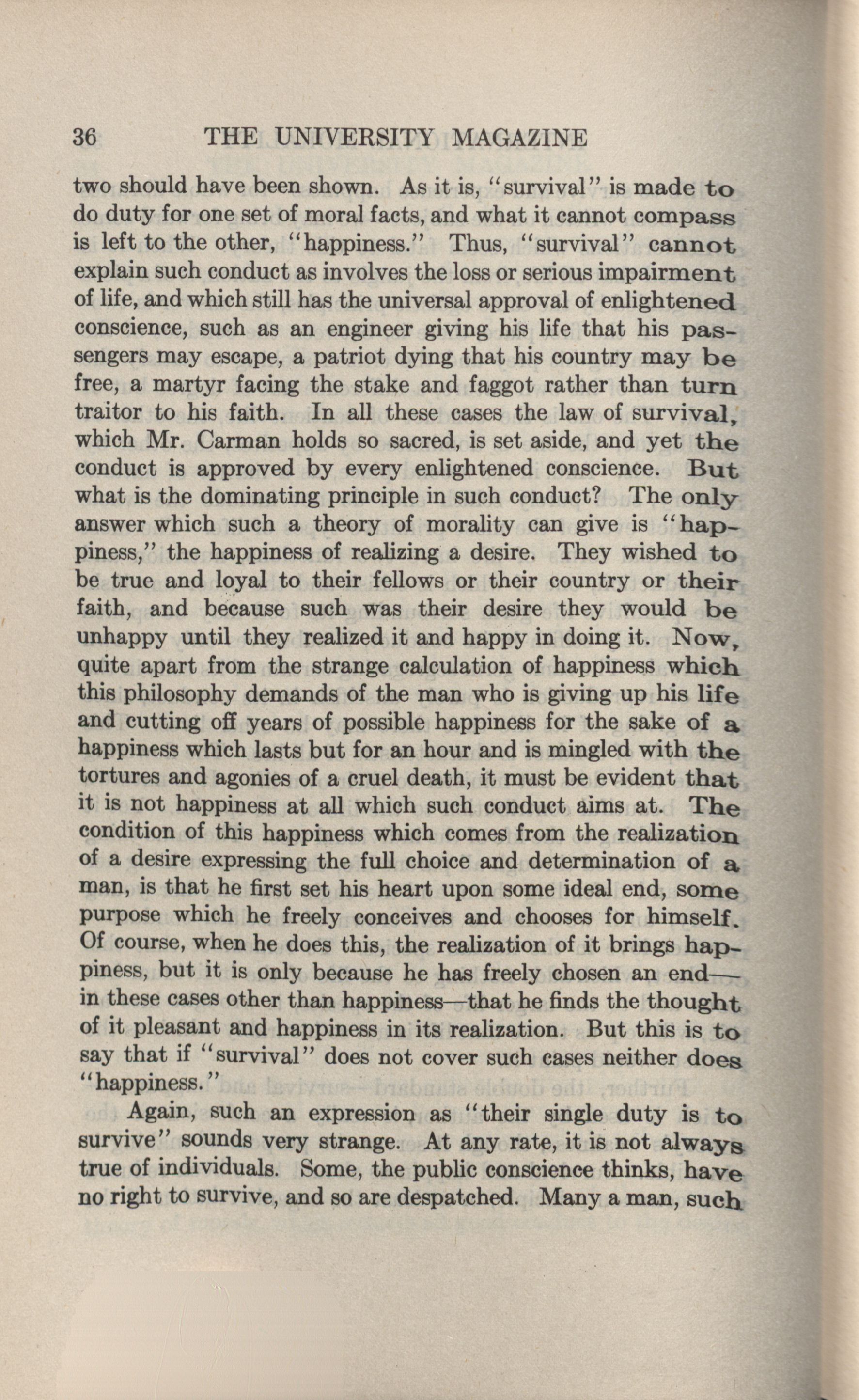 36 THE UNIVERSITY MAGAZINE

two should have been shown. As it is, "survival" is made to do duty for one set of moral facts, and what it cannot compass is left to the other, "happiness." Thus, "survival" cannot explain such conduct as involves the loss or serious impairment of life, and which still has the universal approval of enlightened conscience, such as an engineer giving his life that his passengers may escape, a patriot dying that his country may be free, a martyr facing the stake and faggot rather than turn traitor to his faith. In all these cases the law of survival, which Mr. Carman holds so sacred, is set aside, and yet the conduct is approved by every enlightened conscience. But what is the dominating principle in such conduct? The only answer which such a theory of morality can give is "happiness," the happiness of realizing a desire. They wished to be true and loyal to their fellows or their country or their faith, and because such was their desire they would be unhappy until they realized it and happy in doing it. Now, quite apart from the strange calculation of happiness which this philosophy demands of the man who is giving up his life and cutting off years of possible happiness for the sake of a happiness which lasts but for an hour and is mingled with the tortures and agonies of a cruel death, it must be evident that it is not happiness at all which such conduct aims at. The condition of this happiness which comes from the realization of a desire expressing the full choice and determination of a man, is that he first set his heart upon some ideal end, some purpose which he freely conceives and chooses for himself. Of course, when he does this, the realization of it brings happiness, but it is only because he has freely chosen an end—in these cases other than happiness—that he finds the thought of it pleasant and happiness in its realization. But this is to say that if "survival" does not cover such cases neither does "happiness."

Again, such an expression as "their single duty is to survive" sounds very strange. At any rate, it is not always true of individuals. Some, the public conscience thinks, have no right to survive, and so are despatched. Many a man, such